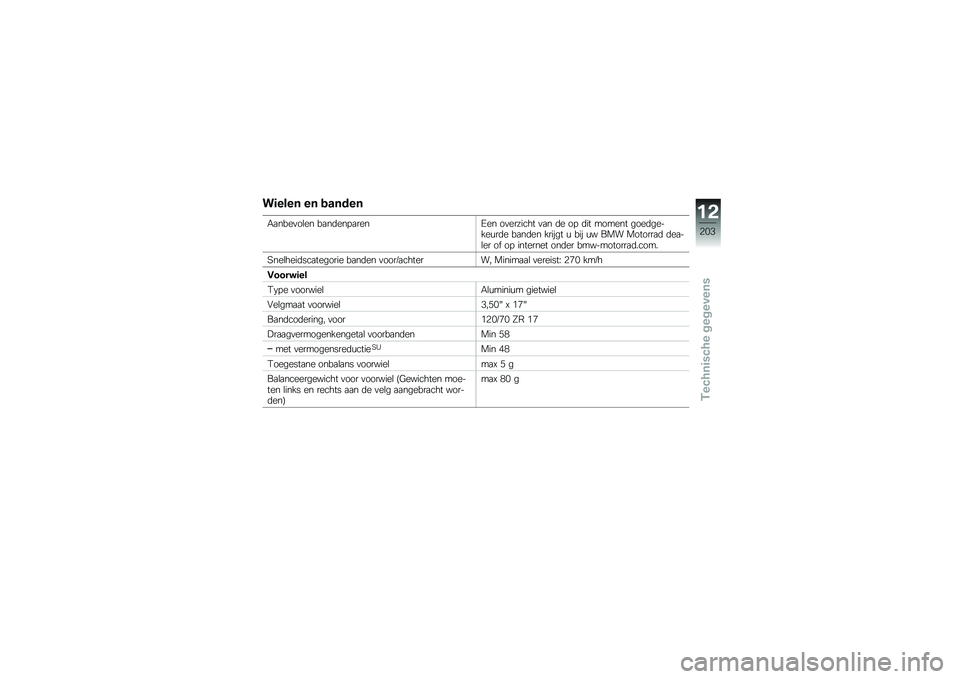 Wielen en banden

| | |
|---|---|
| Aanbevolen bandenparen | Een overzicht van de op dit moment goedgekeurde banden krijgt u bij uw BMW Motorrad dealer of op internet onder bmw-motorrad.com. |
| Snelheidscategorie banden voor/achter | W, Minimaal vereist: 270 km/h |
| **Voorwiel** | |
| Type voorwiel | Aluminium gietwiel |
| Velgmaat voorwiel | 3,50" x 17" |
| Bandcodering, voor | 120/70 ZR 17 |
| Draagvermogenkengetal voorbanden | Min 58 |
| – met vermogensreductie$^{SU}$ | Min 48 |
| Toegestane onbalans voorwiel | max 5 g |
| Balanceergewicht voor voorwiel (Gewichten moeten links en rechts aan de velg aangebracht worden) | max 80 g |

12
203
Technische gegevens

carmanualsonline.info